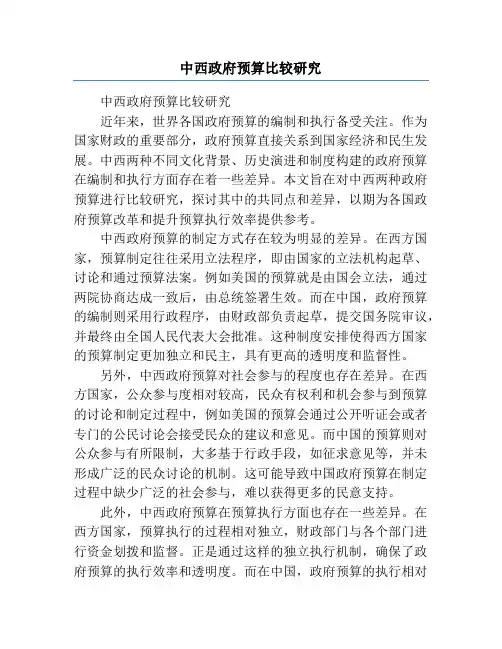 中西政府预算比较研究

中西政府预算比较研究

近年来，世界各国政府预算的编制和执行备受关注。作为国家财政的重要部分，政府预算直接关系到国家经济和民生发展。中西两种不同文化背景、历史演进和制度构建的政府预算在编制和执行方面存在着一些差异。本文旨在对中西两种政府预算进行比较研究，探讨其中的共同点和差异，以期为各国政府预算改革和提升预算执行效率提供参考。

中西政府预算的制定方式存在较为明显的差异。在西方国家，预算制定往往采用立法程序，即由国家的立法机构起草、讨论和通过预算法案。例如美国的预算就是由国会立法，通过两院协商达成一致后，由总统签署生效。而在中国，政府预算的编制则采用行政程序，由财政部负责起草，提交国务院审议，并最终由全国人民代表大会批准。这种制度安排使得西方国家的预算制定更加独立和民主，具有更高的透明度和监督性。

另外，中西政府预算对社会参与的程度也存在差异。在西方国家，公众参与度相对较高，民众有权利和机会参与到预算的讨论和制定过程中，例如美国的预算会通过公开听证会或者专门的公民讨论会接受民众的建议和意见。而中国的预算则对公众参与有所限制，大多基于行政手段，如征求意见等，并未形成广泛的民众讨论的机制。这可能导致中国政府预算在制定过程中缺少广泛的社会参与，难以获得更多的民意支持。

此外，中西政府预算在预算执行方面也存在一些差异。在西方国家，预算执行的过程相对独立，财政部门与各个部门进行资金划拨和监督。正是通过这样的独立执行机制，确保了政府预算的执行效率和透明度。而在中国，政府预算的执行相对